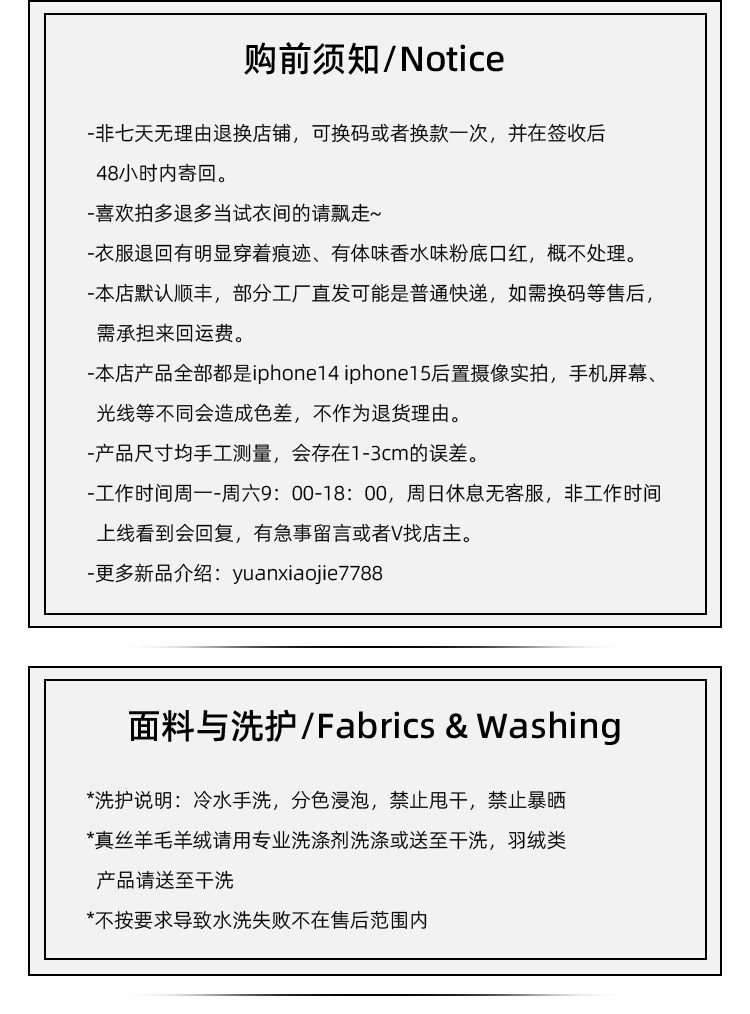 购前须知/Notice

-非七天无理由退换店铺，可换码或者换款一次，并在签收后48小时内寄回。

-喜欢拍多退多当试衣间的请飘走~

-衣服退回有明显穿着痕迹、有体味香水味粉底口红，概不处理。

-本店默认顺丰，部分工厂直发可能是普通快递，如需换码等售后，需承担来回运费。

-本店产品全部都是iphone14 iphone15后置摄像实拍，手机屏幕、光线等不同会造成色差，不作为退货理由。

-产品尺寸均手工测量，会存在1-3cm的误差。

-工作时间周一-周六9：00-18：00，周日休息无客服，非工作时间上线看到会回复，有急事留言或者V找店主。

-更多新品介绍：yuanxiaojie7788

面料与洗护/Fabrics & Washing

*洗护说明：冷水手洗，分色浸泡，禁止甩干，禁止暴晒

*真丝羊毛羊绒请用专业洗涤剂洗涤或送至干洗，羽绒类产品请送至干洗

*不按要求导致水洗失败不在售后范围内